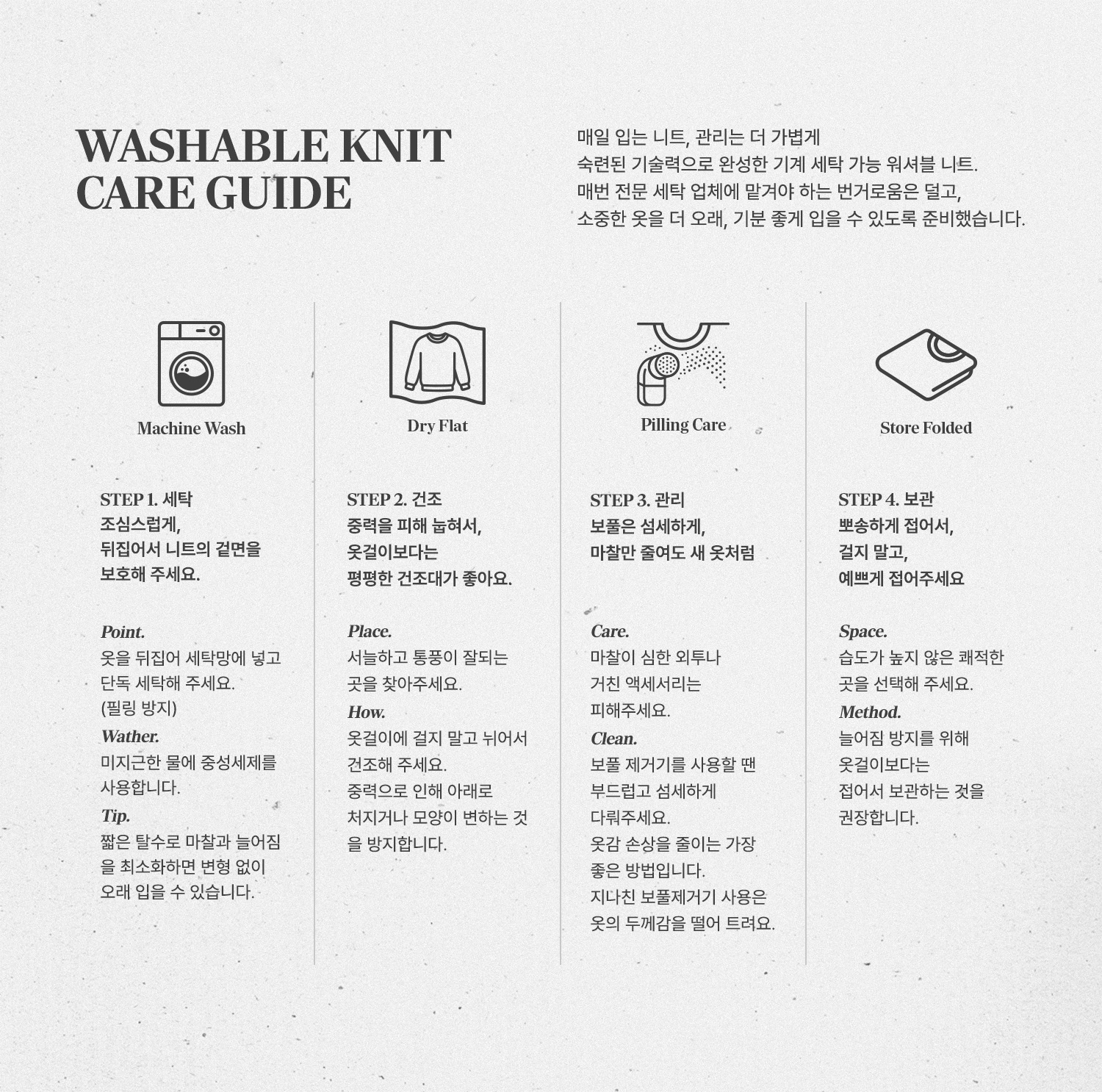 WASHABLE KNIT
CARE GUIDE

매일 입는 니트, 관리는 더 가볍게
숙련된 기술력으로 완성한 기계 세탁 가능 워셔블 니트.
매번 전문 세탁 업체에 맡겨야 하는 번거로움은 덜고,
소중한 옷을 더 오래, 기분 좋게 입을 수 있도록 준비했습니다.

Machine Wash

STEP 1. 세탁
조심스럽게,
뒤집어서 니트의 겉면을
보호해 주세요.

Point.
옷을 뒤집어 세탁망에 넣고
단독 세탁해 주세요.
(필링 방지)
Wather.
미지근한 물에 중성세제를
사용합니다.
Tip.
짧은 탈수로 마찰과 늘어짐
을 최소화하면 변형 없이
오래 입을 수 있습니다.

Dry Flat

STEP 2. 건조
중력을 피해 눕혀서,
옷걸이보다는
평평한 건조대가 좋아요.

Place.
서늘하고 통풍이 잘되는
곳을 찾아주세요.
How.
옷걸이에 걸지 말고 뉘어서
건조해 주세요.
중력으로 인해 아래로
처지거나 모양이 변하는 것
을 방지합니다.

Pilling Care

STEP 3. 관리
보풀은 섬세하게,
마찰만 줄여도 새 옷처럼

Care.
마찰이 심한 외투나
거친 액세서리는
피해주세요.
Clean.
보풀 제거기를 사용할 땐
부드럽고 섬세하게
다뤄주세요.
옷감 손상을 줄이는 가장
좋은 방법입니다.
지나친 보풀제거기 사용은
옷의 두께감을 떨어 트려요.

Store Folded

STEP 4. 보관
뽀송하게 접어서,
걸지 말고,
예쁘게 접어주세요

Space.
습도가 높지 않은 쾌적한
곳을 선택해 주세요.
Method.
늘어짐 방지를 위해
옷걸이보다는
접어서 보관하는 것을
권장합니다.